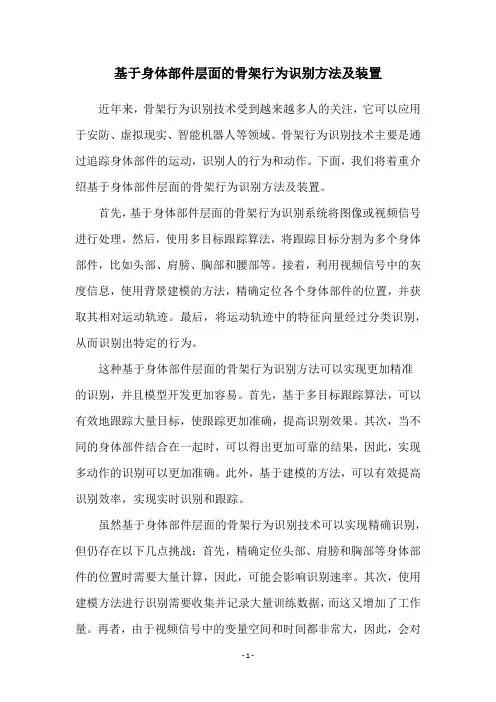 基于身体部件层面的骨架行为识别方法及装置

近年来，骨架行为识别技术受到越来越多人的关注，它可以应用于安防、虚拟现实、智能机器人等领域。骨架行为识别技术主要是通过追踪身体部件的运动，识别人的行为和动作。下面，我们将着重介绍基于身体部件层面的骨架行为识别方法及装置。

首先，基于身体部件层面的骨架行为识别系统将图像或视频信号进行处理，然后，使用多目标跟踪算法，将跟踪目标分割为多个身体部件，比如头部、肩膀、胸部和腰部等。接着，利用视频信号中的灰度信息，使用背景建模的方法，精确定位各个身体部件的位置，并获取其相对运动轨迹。最后，将运动轨迹中的特征向量经过分类识别，从而识别出特定的行为。

这种基于身体部件层面的骨架行为识别方法可以实现更加精准的识别，并且模型开发更加容易。首先，基于多目标跟踪算法，可以有效地跟踪大量目标，使跟踪更加准确，提高识别效果。其次，当不同的身体部件结合在一起时，可以得出更加可靠的结果，因此，实现多动作的识别可以更加准确。此外，基于建模的方法，可以有效提高识别效率，实现实时识别和跟踪。

虽然基于身体部件层面的骨架行为识别技术可以实现精确识别，但仍存在以下几点挑战：首先，精确定位头部、肩膀和胸部等身体部件的位置时需要大量计算，因此，可能会影响识别速率。其次，使用建模方法进行识别需要收集并记录大量训练数据，而这又增加了工作量。再者，由于视频信号中的变量空间和时间都非常大，因此，会对

- 1 -